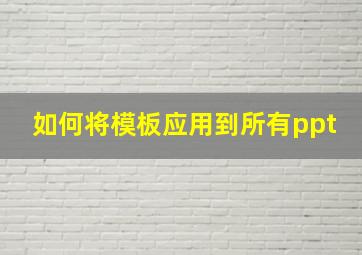 如何将模板应用到所有ppt